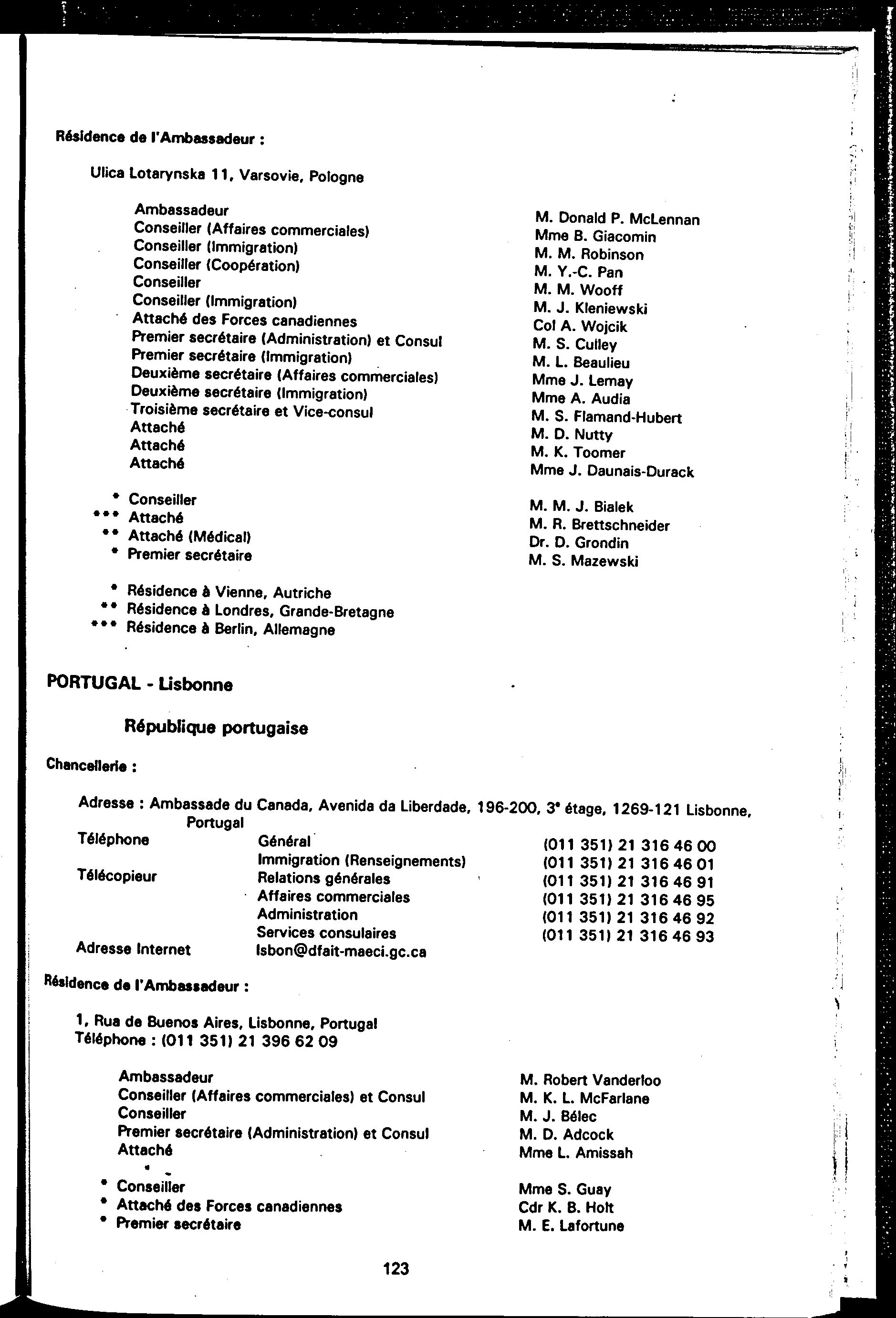 Résidence de l'Ambassadeur :

Ulica Lotarynska 11, Varsovie, Pologne

| | |
|---|---|
| Ambassadeur | M. Donald P. McLennan |
| Conseiller (Affaires commerciales) | Mme B. Giacomin |
| Conseiller (Immigration) | M. M. Robinson |
| Conseiller (Coopération) | M. Y.-C. Pan |
| Conseiller | M. M. Wooff |
| Conseiller (Immigration) | M. J. Kleniewski |
| Attaché des Forces canadiennes | Col A. Wojcik |
| Premier secrétaire (Administration) et Consul | M. S. Culley |
| Premier secrétaire (Immigration) | M. L. Beaulieu |
| Deuxième secrétaire (Affaires commerciales) | Mme J. Lemay |
| Deuxième secrétaire (Immigration) | Mme A. Audia |
| Troisième secrétaire et Vice-consul | M. S. Flamand-Hubert |
| Attaché | M. D. Nutty |
| Attaché | M. K. Toomer |
| Attaché | Mme J. Daunais-Durack |
| * Conseiller | M. M. J. Bialek |
| *** Attaché | M. R. Brettschneider |
| ** Attaché (Médical) | Dr. D. Grondin |
| * Premier secrétaire | M. S. Mazewski |

* Résidence à Vienne, Autriche
** Résidence à Londres, Grande-Bretagne
*** Résidence à Berlin, Allemagne

PORTUGAL - Lisbonne

République portugaise

Chancellerie :

Adresse : Ambassade du Canada, Avenida da Liberdade, 196-200, 3ᵉ étage, 1269-121 Lisbonne, Portugal

| | | |
|---|---|---|
| Téléphone | Général | (011 351) 21 316 46 00 |
| | Immigration (Renseignements) | (011 351) 21 316 46 01 |
| Télécopieur | Relations générales | (011 351) 21 316 46 91 |
| | Affaires commerciales | (011 351) 21 316 46 95 |
| | Administration | (011 351) 21 316 46 92 |
| | Services consulaires | (011 351) 21 316 46 93 |
| Adresse Internet | lsbon@dfait-maeci.gc.ca | |

Résidence de l'Ambassadeur :

1, Rua de Buenos Aires, Lisbonne, Portugal
Téléphone : (011 351) 21 396 62 09

| | |
|---|---|
| Ambassadeur | M. Robert Vanderloo |
| Conseiller (Affaires commerciales) et Consul | M. K. L. McFarlane |
| Conseiller | M. J. Bélec |
| Premier secrétaire (Administration) et Consul | M. D. Adcock |
| Attaché | Mme L. Amissah |
| * Conseiller | Mme S. Guay |
| * Attaché des Forces canadiennes | Cdr K. B. Holt |
| * Premier secrétaire | M. E. Lafortune |

123